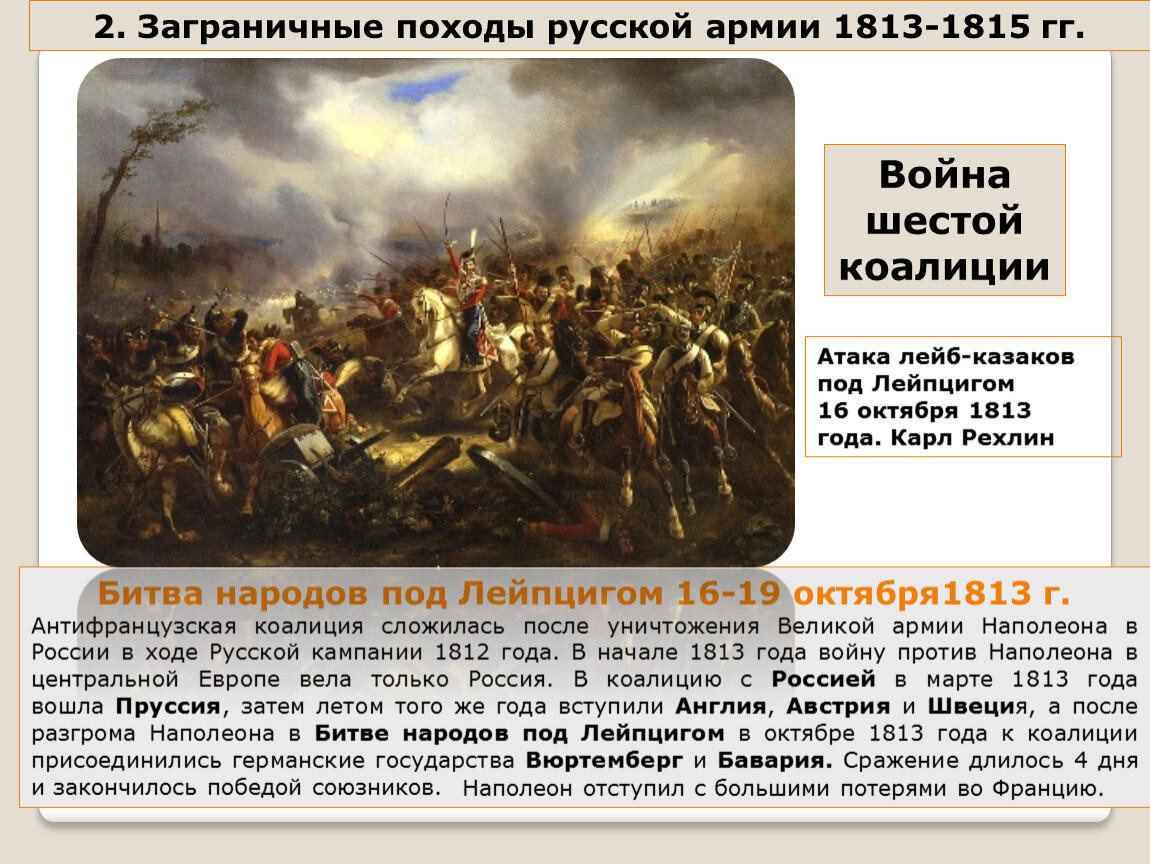 2. Заграничные походы русской армии 1813-1815 гг.

Война шестой коалиции

Атака лейб-казаков под Лейпцигом 16 октября 1813 года. Карл Рехлин

Битва народов под Лейпцигом 16-19 октября1813 г.

Антифранцузская коалиция сложилась после уничтожения Великой армии Наполеона в России в ходе Русской кампании 1812 года. В начале 1813 года войну против Наполеона в центральной Европе вела только Россия. В коалицию с Россией в марте 1813 года вошла Пруссия, затем летом того же года вступили Англия, Австрия и Швеция, а после разгрома Наполеона в Битве народов под Лейпцигом в октябре 1813 года к коалиции присоединились германские государства Вюртемберг и Бавария. Сражение длилось 4 дня и закончилось победой союзников. Наполеон отступил с большими потерями во Францию.